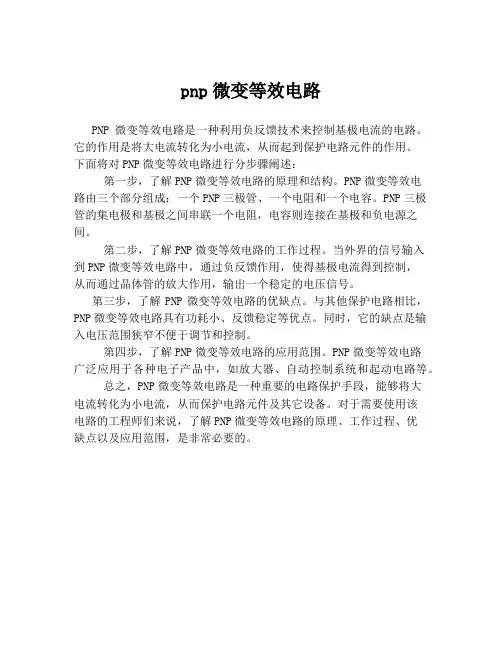 pnp 微变等效电路

PNP 微变等效电路是一种利用负反馈技术来控制基极电流的电路。它的作用是将大电流转化为小电流，从而起到保护电路元件的作用。下面将对 PNP 微变等效电路进行分步骤阐述：

第一步，了解 PNP 微变等效电路的原理和结构。PNP 微变等效电路由三个部分组成：一个 PNP 三极管、一个电阻和一个电容。PNP 三极管的集电极和基极之间串联一个电阻，电容则连接在基极和负电源之间。

第二步，了解 PNP 微变等效电路的工作过程。当外界的信号输入到 PNP 微变等效电路中，通过负反馈作用，使得基极电流得到控制，从而通过晶体管的放大作用，输出一个稳定的电压信号。

第三步，了解 PNP 微变等效电路的优缺点。与其他保护电路相比，PNP 微变等效电路具有功耗小、反馈稳定等优点。同时，它的缺点是输入电压范围狭窄不便于调节和控制。

第四步，了解 PNP 微变等效电路的应用范围。PNP 微变等效电路广泛应用于各种电子产品中，如放大器、自动控制系统和起动电路等。

总之，PNP 微变等效电路是一种重要的电路保护手段，能够将大电流转化为小电流，从而保护电路元件及其它设备。对于需要使用该电路的工程师们来说，了解 PNP 微变等效电路的原理、工作过程、优缺点以及应用范围，是非常必要的。